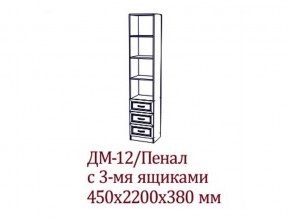 ДМ-12/Пенал
с 3-мя ящиками
450х2200х380 мм